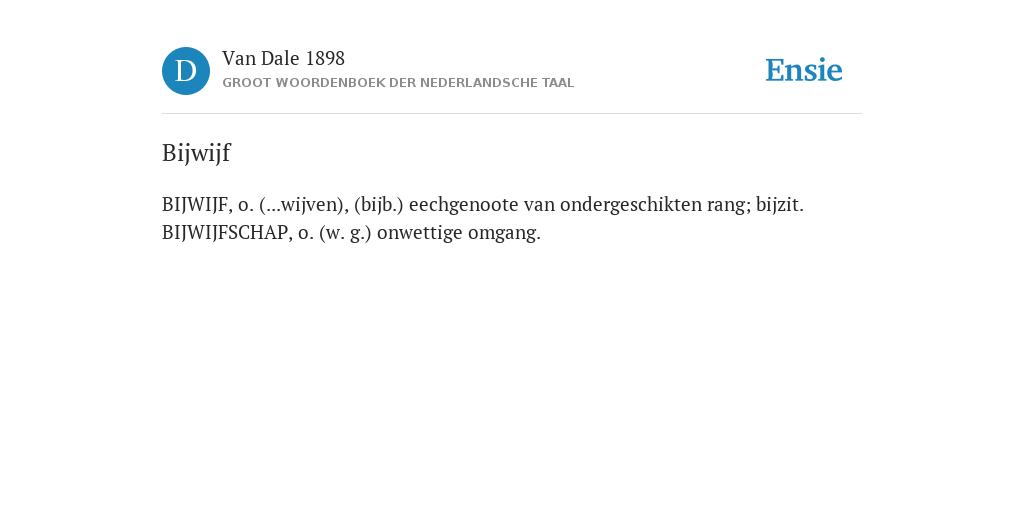 D

Van Dale 1898
GROOT WOORDENBOEK DER NEDERLANDSCHE TAAL

Ensie

Bijwijf

BIJWIJF, o. (...wijven), (bijb.) eechgenoote van ondergeschikten rang; bijzit. BIJWIJFSCHAP, o. (w. g.) onwettige omgang.